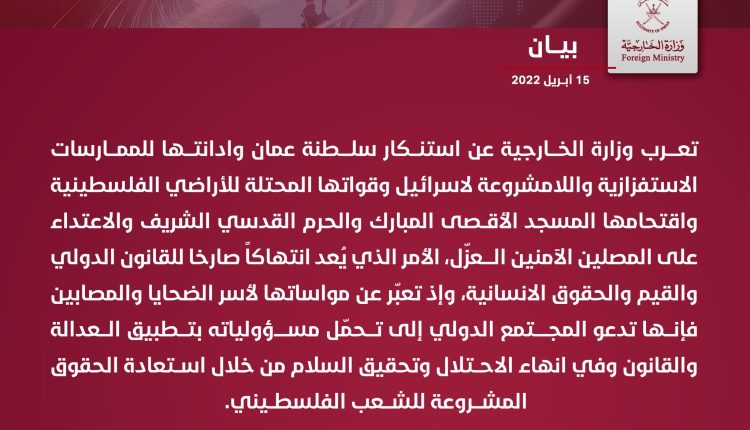 وزارة الخارجية
Foreign Ministry

بيان

15 أبريل 2022

تعرب وزارة الخارجية عن استنكار سلطنة عمان وادانتها للممارسات الاستفزازية واللامشروعة لاسرائيل وقواتها المحتلة للأراضي الفلسطينية واقتحامها المسجد الأقصى المبارك والحرم القدسي الشريف والاعتداء على المصلين الآمنين العزّل، الأمر الذي يُعد انتهاكاً صارخا للقانون الدولي والقيم والحقوق الانسانية، وإذ تعبّر عن مواساتها لأسر الضحايا والمصابين فإنها تدعو المجتمع الدولي إلى تحمّل مسؤولياته بتطبيق العدالة والقانون وفي انهاء الاحتلال وتحقيق السلام من خلال استعادة الحقوق المشروعة للشعب الفلسطيني.